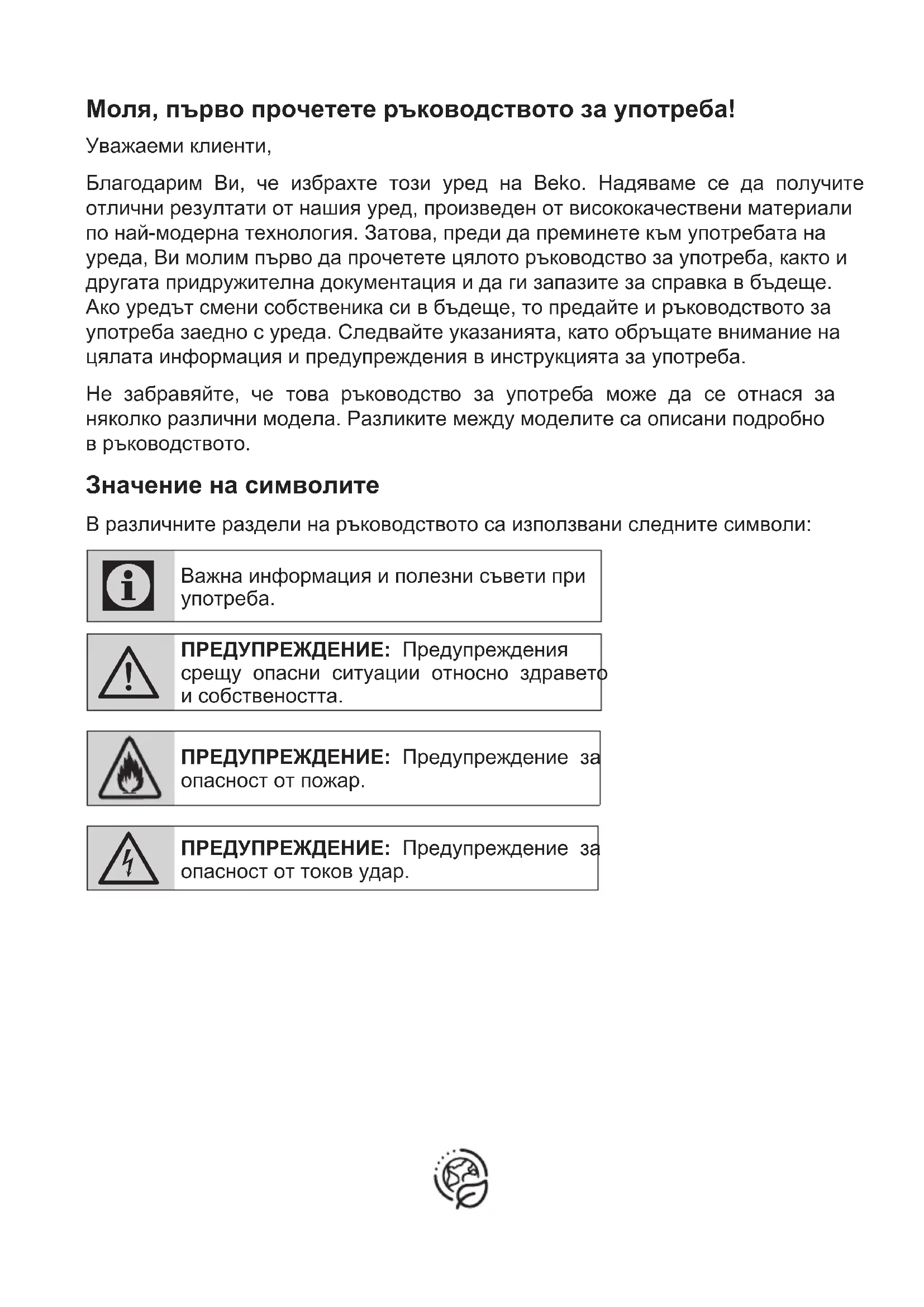 Моля, първо прочетете ръководството за употреба!

Уважаеми клиенти,

Благодарим Ви, че избрахте този уред на Beko. Надяваме се да получите отлични резултати от нашия уред, произведен от висококачествени материали по най-модерна технология. Затова, преди да преминете към употребата на уреда, Ви молим първо да прочетете цялото ръководство за употреба, както и другата придружителна документация и да ги запазите за справка в бъдеще. Ако уредът смени собственика си в бъдеще, то предайте и ръководството за употреба заедно с уреда. Следвайте указанията, като обръщате внимание на цялата информация и предупреждения в инструкцията за употреба.

Не забравяйте, че това ръководство за употреба може да се отнася за няколко различни модела. Разликите между моделите са описани подробно в ръководството.

Значение на символите

В различните раздели на ръководството са използвани следните символи:

Важна информация и полезни съвети при употреба.

ПРЕДУПРЕЖДЕНИЕ: Предупреждения срещу опасни ситуации относно здравето и собствеността.

ПРЕДУПРЕЖДЕНИЕ: Предупреждение за опасност от пожар.

ПРЕДУПРЕЖДЕНИЕ: Предупреждение за опасност от токов удар.